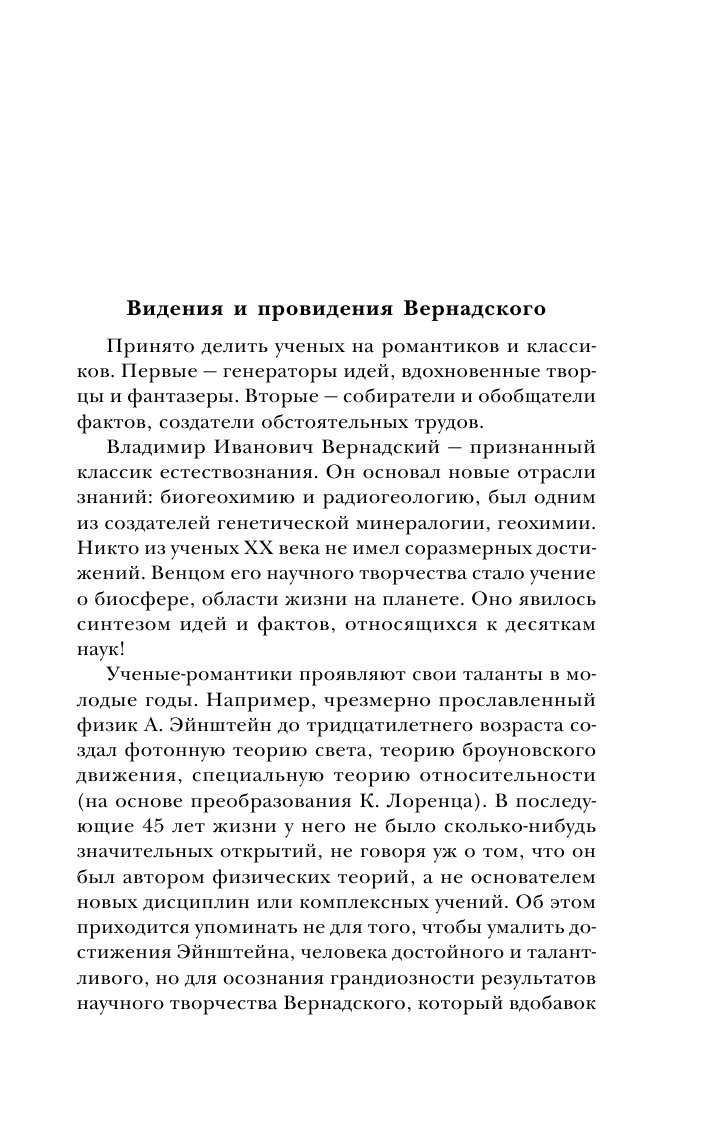 Видения и провидения Вернадского

Принято делить ученых на романтиков и классиков. Первые — генераторы идей, вдохновенные творцы и фантазеры. Вторые — собиратели и обобщатели фактов, создатели обстоятельных трудов.

Владимир Иванович Вернадский — признанный классик естествознания. Он основал новые отрасли знаний: биогеохимию и радиогеологию, был одним из создателей генетической минералогии, геохимии. Никто из ученых XX века не имел соразмерных достижений. Венцом его научного творчества стало учение о биосфере, области жизни на планете. Оно явилось синтезом идей и фактов, относящихся к десяткам наук!

Ученые-романтики проявляют свои таланты в молодые годы. Например, чрезмерно прославленный физик А. Эйнштейн до тридцатилетнего возраста создал фотонную теорию света, теорию броуновского движения, специальную теорию относительности (на основе преобразования К. Лоренца). В последующие 45 лет жизни у него не было сколько-нибудь значительных открытий, не говоря уж о том, что он был автором физических теорий, а не основателем новых дисциплин или комплексных учений. Об этом приходится упоминать не для того, чтобы умалить достижения Эйнштейна, человека достойного и талантливого, но для осознания грандиозности результатов научного творчества Вернадского, который вдобавок